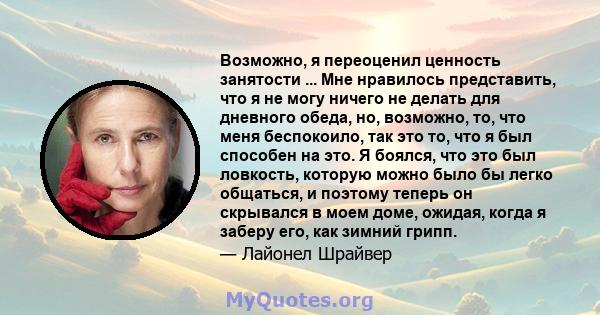 Возможно, я переоценил ценность занятости ... Мне нравилось представить, что я не могу ничего не делать для дневного обеда, но, возможно, то, что меня беспокоило, так это то, что я был способен на это. Я боялся, что это был ловкость, которую можно было бы легко общаться, и поэтому теперь он скрывался в моем доме, ожидая, когда я заберу его, как зимний грипп.
— Лайонел Шрайвер

MyQuotes.org